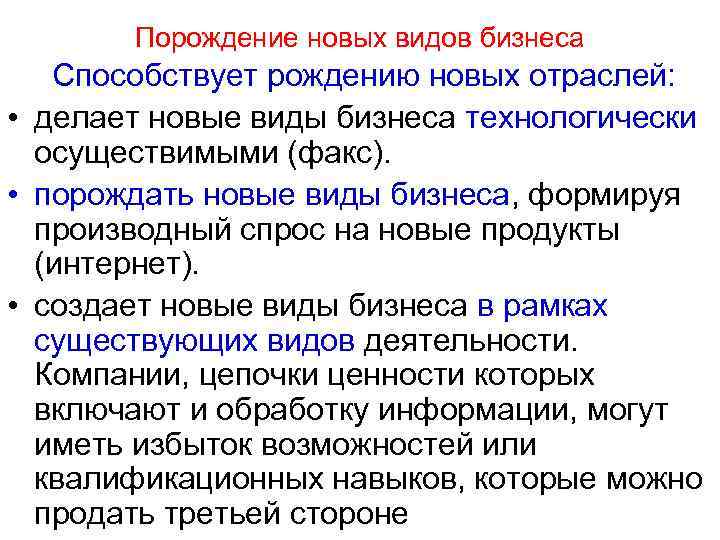 Порождение новых видов бизнеса

Способствует рождению новых отраслей:

• делает новые виды бизнеса технологически осуществимыми (факс).
• порождать новые виды бизнеса, формируя производный спрос на новые продукты (интернет).
• создает новые виды бизнеса в рамках существующих видов деятельности. Компании, цепочки ценности которых включают и обработку информации, могут иметь избыток возможностей или квалификационных навыков, которые можно продать третьей стороне